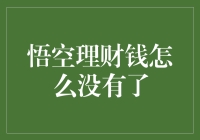 悟空理财钱怎么没有了